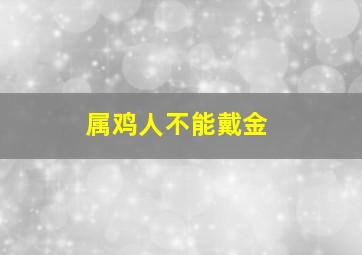 属鸡人不能戴金